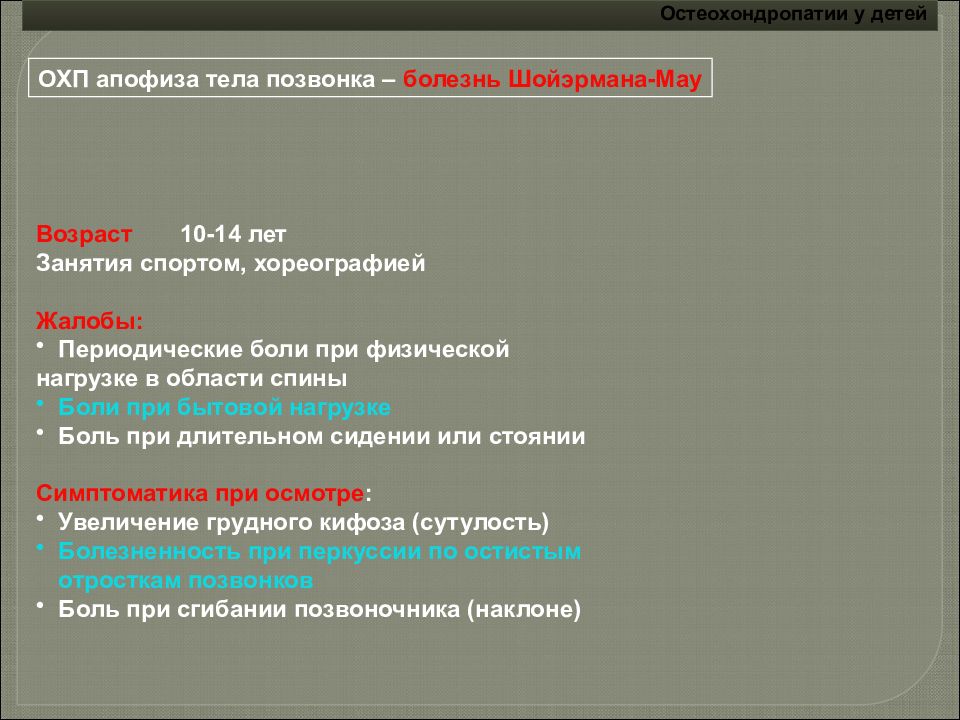 Остеохондропатии у детей

ОХП апофиза тела позвонка – болезнь Шойэрмана-Мау

Возраст 10-14 лет
Занятия спортом, хореографией

Жалобы:
• Периодические боли при физической нагрузке в области спины
• Боли при бытовой нагрузке
• Боль при длительном сидении или стоянии

Симптоматика при осмотре:
• Увеличение грудного кифоза (сутулость)
• Болезненность при перкуссии по остистым отросткам позвонков
• Боль при сгибании позвоночника (наклоне)